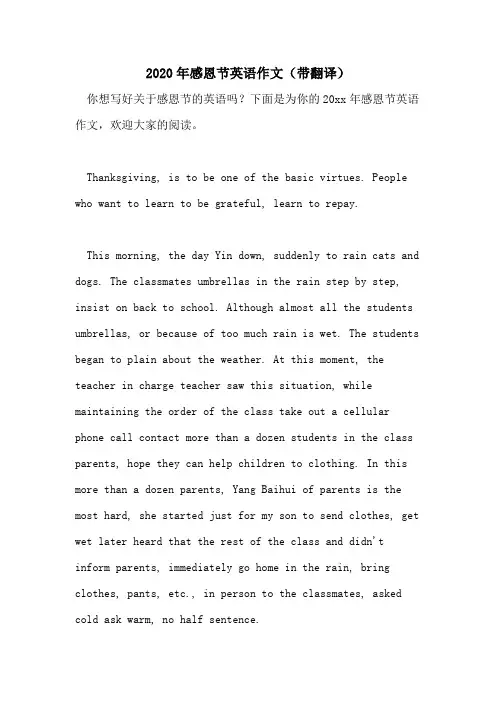 2020年感恩节英语作文（带翻译）

你想写好关于感恩节的英语吗？下面是为你的20xx年感恩节英语作文，欢迎大家的阅读。

Thanksgiving, is to be one of the basic virtues. People who want to learn to be grateful, learn to repay.

This morning, the day Yin down, suddenly to rain cats and dogs. The classmates umbrellas in the rain step by step, insist on back to school. Although almost all the students umbrellas, or because of too much rain is wet. The students began to plain about the weather. At this moment, the teacher in charge teacher saw this situation, while maintaining the order of the class take out a cellular phone call contact more than a dozen students in the class parents, hope they can help children to clothing. In this more than a dozen parents, Yang Baihui of parents is the most hard, she started just for my son to send clothes, get wet later heard that the rest of the class and didn't inform parents, immediately go home in the rain, bring clothes, pants, etc., in person to the classmates, asked cold ask warm, no half sentence.